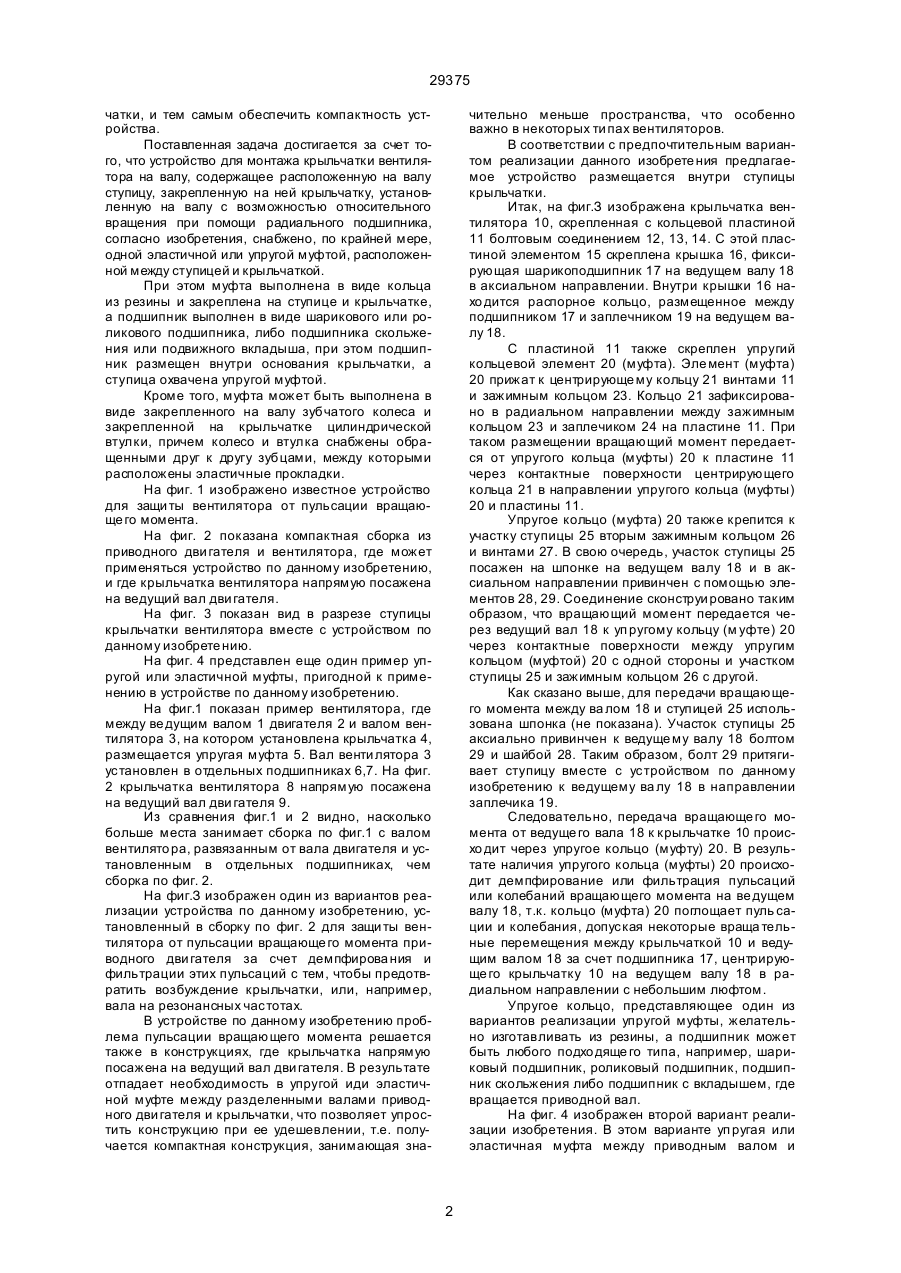 29375

чатки, и тем самым обеспечить компактность устройства.

Поставленная задача достигается за счет того, что устройство для монтажа крыльчатки вентилятора на валу, содержащее расположенную на валу ступицу, закрепленную на ней крыльчатку, установленную на валу с возможностью относительного вращения при помощи радиального подшипника, согласно изобретения, снабжено, по крайней мере, одной эластичной или упругой муфтой, расположенной между ступицей и крыльчаткой.

При этом муфта выполнена в виде кольца из резины и закреплена на ступице и крыльчатке, а подшипник выполнен в виде шарикового или роликового подшипника, либо подшипника скольжения или подвижного вкладыша, при этом подшипник размещен внутри основания крыльчатки, а ступица охвачена упругой муфтой.

Кроме того, муфта может быть выполнена в виде закрепленного на валу зубчатого колеса и закрепленной на крыльчатке цилиндрической втулки, причем колесо и втулка снабжены обращенными друг к другу зубцами, между которыми расположены эластичные прокладки.

На фиг. 1 изображено известное устройство для защиты вентилятора от пульсации вращающего момента.

На фиг. 2 показана компактная сборка из приводного двигателя и вентилятора, где может применяться устройство по данному изобретению, и где крыльчатка вентилятора напрямую посажена на ведущий вал двигателя.

На фиг. 3 показан вид в разрезе ступицы крыльчатки вентилятора вместе с устройством по данному изобретению.

На фиг. 4 представлен еще один пример упругой или эластичной муфты, пригодной к применению в устройстве по данному изобретению.

На фиг.1 показан пример вентилятора, где между ведущим валом 1 двигателя 2 и валом вентилятора 3, на котором установлена крыльчатка 4, размещается упругая муфта 5. Вал вентилятора 3 установлен в отдельных подшипниках 6,7. На фиг. 2 крыльчатка вентилятора 8 напрямую посажена на ведущий вал двигателя 9.

Из сравнения фиг.1 и 2 видно, насколько больше места занимает сборка по фиг.1 с валом вентилятора, развязанным от вала двигателя и установленным в отдельных подшипниках, чем сборка по фиг. 2.

На фиг.3 изображен один из вариантов реализации устройства по данному изобретению, установленный в сборку по фиг. 2 для защиты вентилятора от пульсации вращающего момента приводного двигателя за счет демпфирования и фильтрации этих пульсаций с тем, чтобы предотвратить возбуждение крыльчатки, или, например, вала на резонансных частотах.

В устройстве по данному изобретению проблема пульсации вращающего момента решается также в конструкциях, где крыльчатка напрямую посажена на ведущий вал двигателя. В результате отпадает необходимость в упругой иди эластичной муфте между разделенными валами приводного двигателя и крыльчатки, что позволяет упростить конструкцию при ее удешевлении, т.е. получается компактная конструкция, занимающая значительно меньше пространства, что особенно важно в некоторых типах вентиляторов.

В соответствии с предпочтительным вариантом реализации данного изобретения предлагаемое устройство размещается внутри ступицы крыльчатки.

Итак, на фиг.3 изображена крыльчатка вентилятора 10, скрепленная с кольцевой пластиной 11 болтовым соединением 12, 13, 14. С этой пластиной элементом 15 скреплена крышка 16, фиксирующая шарикоподшипник 17 на ведущем валу 18 в аксиальном направлении. Внутри крышки 16 находится распорное кольцо, размещенное между подшипником 17 и заплечником 19 на ведущем валу 18.

С пластиной 11 также скреплен упругий кольцевой элемент 20 (муфта). Элемент (муфта) 20 прижат к центрирующему кольцу 21 винтами 11 и зажимным кольцом 23. Кольцо 21 зафиксировано в радиальном направлении между зажимным кольцом 23 и заплечиком 24 на пластине 11. При таком размещении вращающий момент передается от упругого кольца (муфты) 20 к пластине 11 через контактные поверхности центрирующего кольца 21 в направлении упругого кольца (муфты) 20 и пластины 11.

Упругое кольцо (муфта) 20 также крепится к участку ступицы 25 вторым зажимным кольцом 26 и винтами 27. В свою очередь, участок ступицы 25 посажен на шпонке на ведущем валу 18 и в аксиальном направлении привинчен с помощью элементов 28, 29. Соединение сконструировано таким образом, что вращающий момент передается через ведущий вал 18 к упругому кольцу (муфте) 20 через контактные поверхности между упругим кольцом (муфтой) 20 с одной стороны и участком ступицы 25 и зажимным кольцом 26 с другой.

Как сказано выше, для передачи вращающего момента между валом 18 и ступицей 25 использована шпонка (не показана). Участок ступицы 25 аксиально привинчен к ведущему валу 18 болтом 29 и шайбой 28. Таким образом, болт 29 притягивает ступицу вместе с устройством по данному изобретению к ведущему валу 18 в направлении заплечика 19.

Следовательно, передача вращающего момента от ведущего вала 18 к крыльчатке 10 происходит через упругое кольцо (муфту) 20. В результате наличия упругого кольца (муфты) 20 происходит демпфирование или фильтрация пульсаций или колебаний вращающего момента на ведущем валу 18, т.к. кольцо (муфта) 20 поглощает пульсации и колебания, допуская некоторые вращательные перемещения между крыльчаткой 10 и ведущим валом 18 за счет подшипника 17, центрирующего крыльчатку 10 на ведущем валу 18 в радиальном направлении с небольшим люфтом.

Упругое кольцо, представляющее один из вариантов реализации упругой муфты, желательно изготавливать из резины, а подшипник может быть любого подходящего типа, например, шариковый подшипник, роликовый подшипник, подшипник скольжения либо подшипник с вкладышем, где вращается приводной вал.

На фиг. 4 изображен второй вариант реализации изобретения. В этом варианте упругая или эластичная муфта между приводным валом и

2